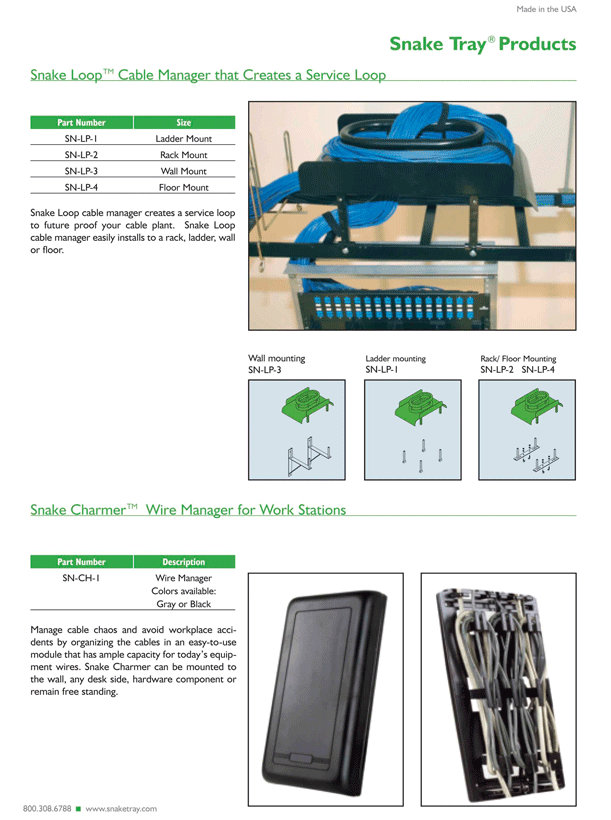 Made in the USA

Snake Tray® Products

Snake Loop™ Cable Manager that Creates a Service Loop

| Part Number | Size |
|---|---|
| SN-LP-1 | Ladder Mount |
| SN-LP-2 | Rack Mount |
| SN-LP-3 | Wall Mount |
| SN-LP-4 | Floor Mount |

Snake Loop cable manager creates a service loop to future proof your cable plant. Snake Loop cable manager easily installs to a rack, ladder, wall or floor.

Wall mounting
SN-LP-3

Ladder mounting
SN-LP-1

Rack/ Floor Mounting
SN-LP-2 SN-LP-4

Snake Charmer™ Wire Manager for Work Stations

| Part Number | Description |
|---|---|
| SN-CH-1 | Wire Manager Colors available: Gray or Black |

Manage cable chaos and avoid workplace accidents by organizing the cables in an easy-to-use module that has ample capacity for today's equipment wires. Snake Charmer can be mounted to the wall, any desk side, hardware component or remain free standing.

800.308.6788 ■ www.snaketray.com